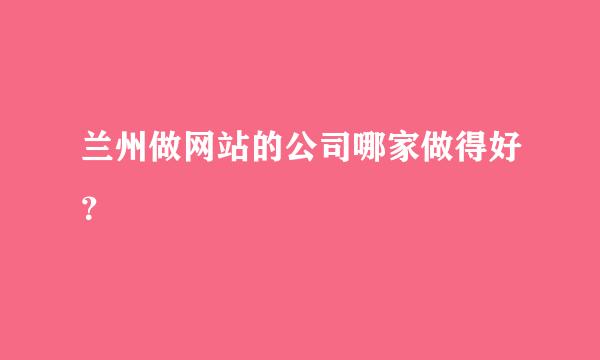 兰州做网站的公司哪家做得好？